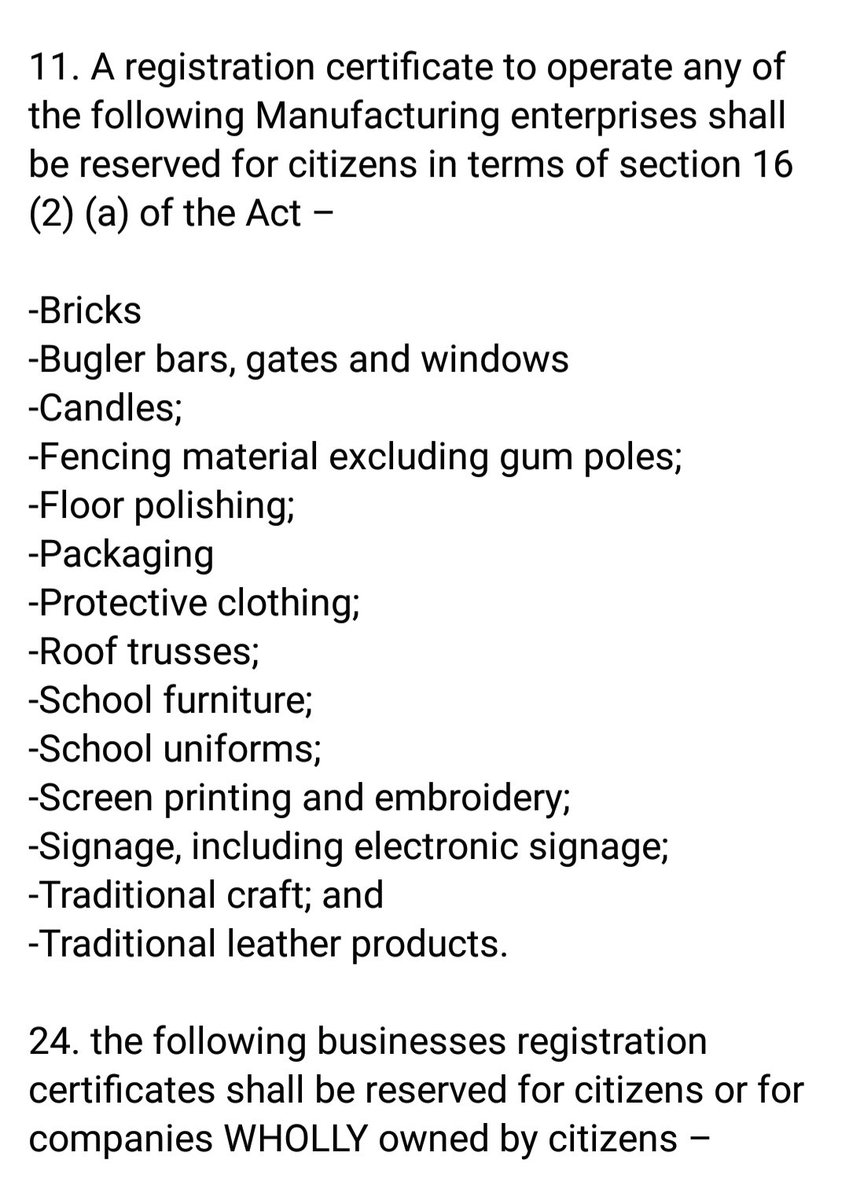 11. A registration certificate to operate any of the following Manufacturing enterprises shall be reserved for citizens in terms of section 16 (2) (a) of the Act –

-Bricks
-Bugler bars, gates and windows
-Candles;
-Fencing material excluding gum poles;
-Floor polishing;
-Packaging
-Protective clothing;
-Roof trusses;
-School furniture;
-School uniforms;
-Screen printing and embroidery;
-Signage, including electronic signage;
-Traditional craft; and
-Traditional leather products.

24. the following businesses registration certificates shall be reserved for citizens or for companies WHOLLY owned by citizens –